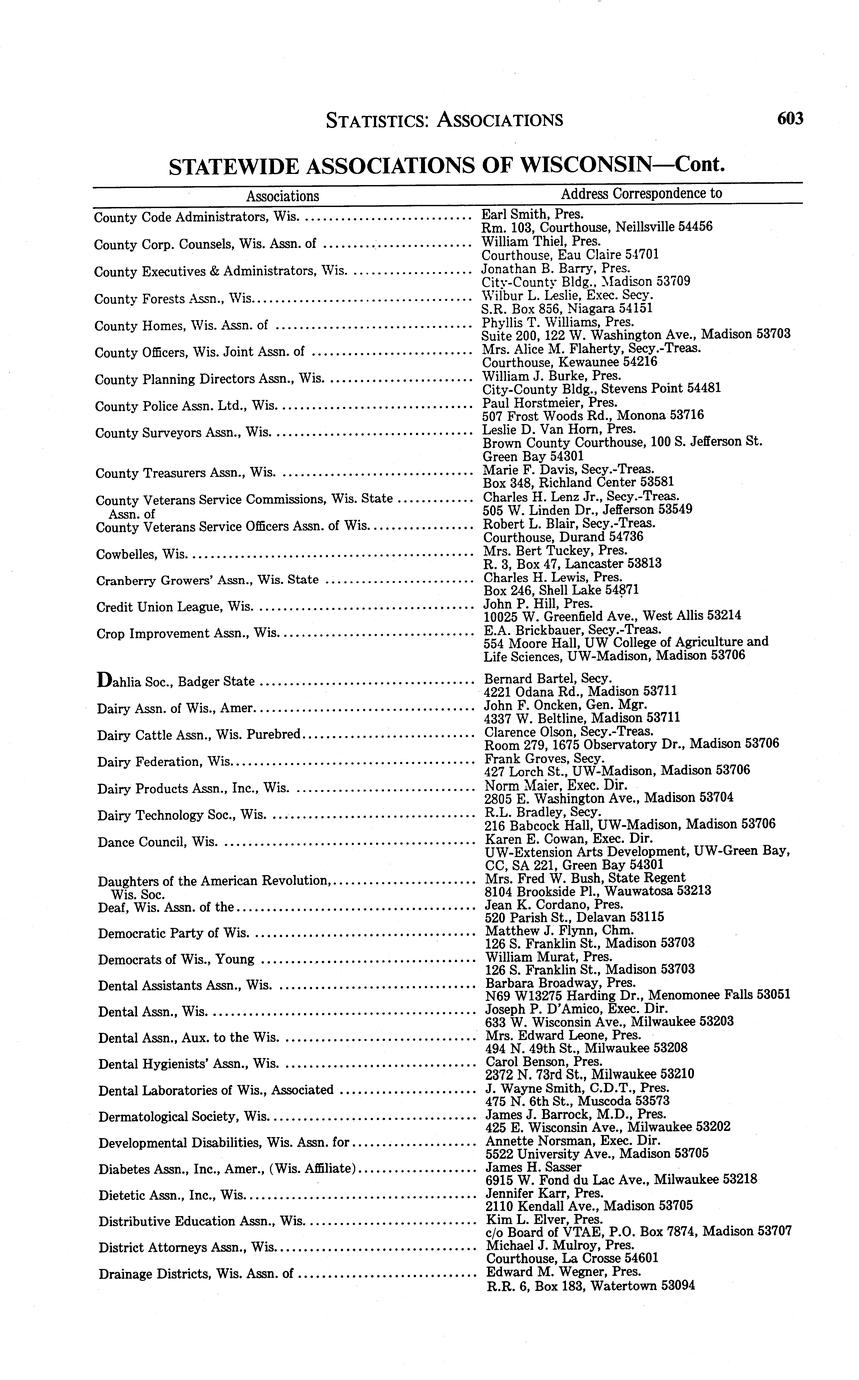 STATISTICS: ASSOCIATIONS 603

STATEWIDE ASSOCIATIONS OF WISCONSIN—Cont.

| Associations | Address Correspondence to |
|---|---|
| County Code Administrators, Wis. | Earl Smith, Pres. Rm. 103, Courthouse, Neillsville 54456 |
| County Corp. Counsels, Wis. Assn. of | William Thiel, Pres. Courthouse, Eau Claire 54701 |
| County Executives & Administrators, Wis. | Jonathan B. Barry, Pres. City-County Bldg., Madison 53709 |
| County Forests Assn., Wis. | Wilbur L. Leslie, Exec. Secy. S.R. Box 856, Niagara 54151 |
| County Homes, Wis. Assn. of | Phyllis T. Williams, Pres. Suite 200, 122 W. Washington Ave., Madison 53703 |
| County Officers, Wis. Joint Assn. of | Mrs. Alice M. Flaherty, Secy.-Treas. Courthouse, Kewaunee 54216 |
| County Planning Directors Assn., Wis. | William J. Burke, Pres. City-County Bldg., Stevens Point 54481 |
| County Police Assn. Ltd., Wis. | Paul Horstmeier, Pres. 507 Frost Woods Rd., Monona 53716 |
| County Surveyors Assn., Wis. | Leslie D. Van Horn, Pres. Brown County Courthouse, 100 S. Jefferson St. Green Bay 54301 |
| County Treasurers Assn., Wis. | Marie F. Davis, Secy.-Treas. Box 348, Richland Center 53581 |
| County Veterans Service Commissions, Wis. State Assn. of | Charles H. Lenz Jr., Secy.-Treas. 505 W. Linden Dr., Jefferson 53549 |
| County Veterans Service Officers Assn. of Wis. | Robert L. Blair, Secy.-Treas. Courthouse, Durand 54736 |
| Cowbelles, Wis. | Mrs. Bert Tuckey, Pres. R. 3, Box 47, Lancaster 53813 |
| Cranberry Growers' Assn., Wis. State | Charles H. Lewis, Pres. Box 246, Shell Lake 54871 |
| Credit Union League, Wis. | John P. Hill, Pres. 10025 W. Greenfield Ave., West Allis 53214 |
| Crop Improvement Assn., Wis. | E.A. Brickbauer, Secy.-Treas. 554 Moore Hall, UW College of Agriculture and Life Sciences, UW-Madison, Madison 53706 |
| Dahlia Soc., Badger State | Bernard Bartel, Secy. 4221 Odana Rd., Madison 53711 |
| Dairy Assn. of Wis., Amer. | John F. Oncken, Gen. Mgr. 4337 W. Beltline, Madison 53711 |
| Dairy Cattle Assn., Wis. Purebred | Clarence Olson, Secy.-Treas. Room 279, 1675 Observatory Dr., Madison 53706 |
| Dairy Federation, Wis. | Frank Groves, Secy. 427 Lorch St., UW-Madison, Madison 53706 |
| Dairy Products Assn., Inc., Wis. | Norm Maier, Exec. Dir. 2805 E. Washington Ave., Madison 53704 |
| Dairy Technology Soc., Wis. | R.L. Bradley, Secy. 216 Babcock Hall, UW-Madison, Madison 53706 |
| Dance Council, Wis. | Karen E. Cowan, Exec. Dir. UW-Extension Arts Development, UW-Green Bay, CC, SA 221, Green Bay 54301 |
| Daughters of the American Revolution, Wis. Soc. | Mrs. Fred W. Bush, State Regent 8104 Brookside Pl., Wauwatosa 53213 |
| Deaf, Wis. Assn. of the | Jean K. Cordano, Pres. 520 Parish St., Delavan 53115 |
| Democratic Party of Wis. | Matthew J. Flynn, Chm. 126 S. Franklin St., Madison 53703 |
| Democrats of Wis., Young | William Murat, Pres. 126 S. Franklin St., Madison 53703 |
| Dental Assistants Assn., Wis. | Barbara Broadway, Pres. N69 W13275 Harding Dr., Menomonee Falls 53051 |
| Dental Assn., Wis. | Joseph P. D'Amico, Exec. Dir. 633 W. Wisconsin Ave., Milwaukee 53203 |
| Dental Assn., Aux. to the Wis. | Mrs. Edward Leone, Pres. 494 N. 49th St., Milwaukee 53208 |
| Dental Hygienists' Assn., Wis. | Carol Benson, Pres. 2372 N. 73rd St., Milwaukee 53210 |
| Dental Laboratories of Wis., Associated | J. Wayne Smith, C.D.T., Pres. 475 N. 6th St., Muscoda 53573 |
| Dermatological Society, Wis. | James J. Barrock, M.D., Pres. 425 E. Wisconsin Ave., Milwaukee 53202 |
| Developmental Disabilities, Wis. Assn. for | Annette Norsman, Exec. Dir. 5522 University Ave., Madison 53705 |
| Diabetes Assn., Inc., Amer., (Wis. Affiliate) | James H. Sasser 6915 W. Fond du Lac Ave., Milwaukee 53218 |
| Dietetic Assn., Inc., Wis. | Jennifer Karr, Pres. 2110 Kendall Ave., Madison 53705 |
| Distributive Education Assn., Wis. | Kim L. Elver, Pres. c/o Board of VTAE, P.O. Box 7874, Madison 53707 |
| District Attorneys Assn., Wis. | Michael J. Mulroy, Pres. Courthouse, La Crosse 54601 |
| Drainage Districts, Wis. Assn. of | Edward M. Wegner, Pres. R.R. 6, Box 183, Watertown 53094 |